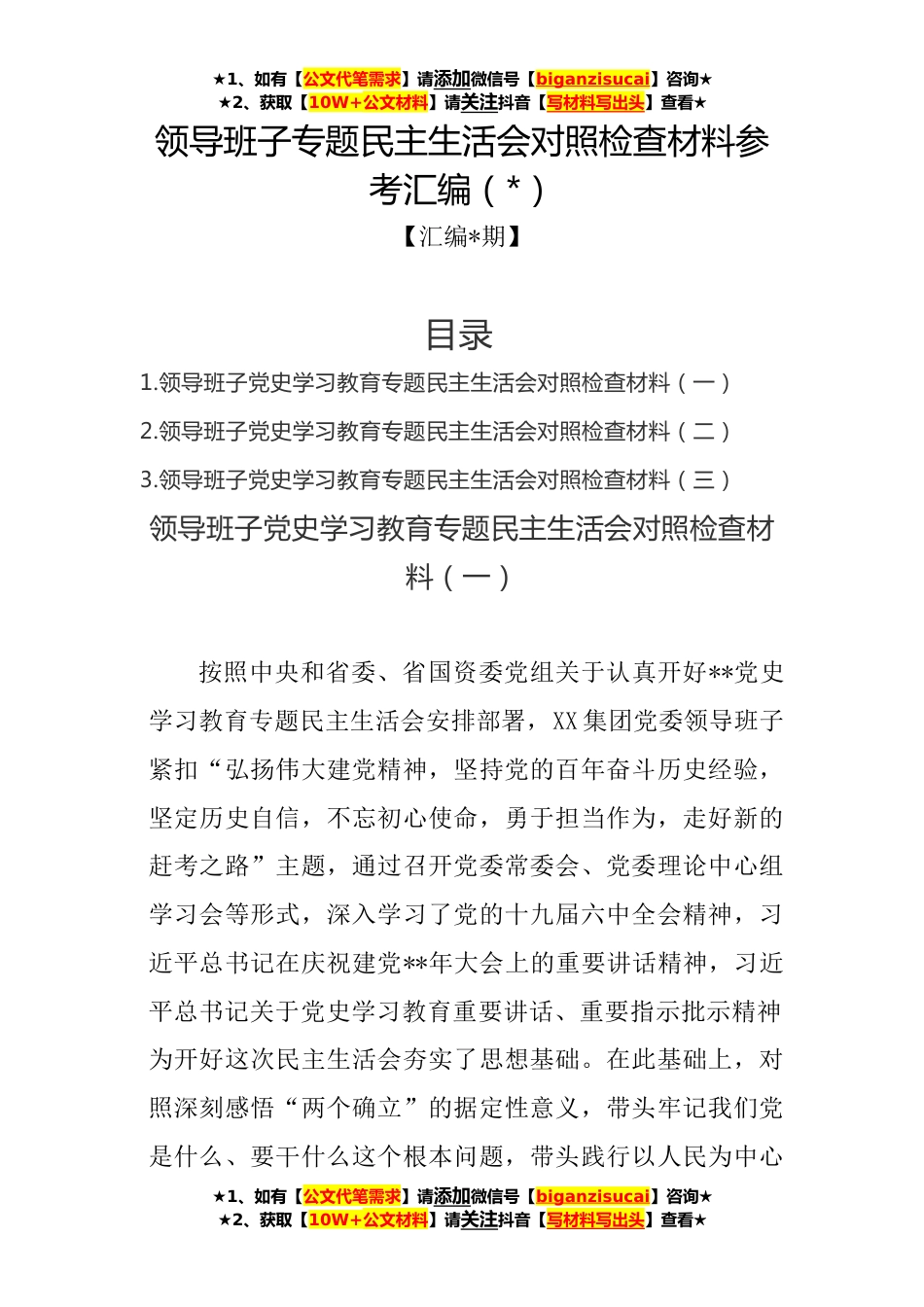 ★1、如有【公文代笔需求】请添加微信号【biganzisucai】咨询★
★2、获取【10W+公文材料】请关注抖音【写材料写出头】查看★

领导班子专题民主生活会对照检查材料参考汇编（*）

【汇编*期】

目录

1.领导班子党史学习教育专题民主生活会对照检查材料（一）

2.领导班子党史学习教育专题民主生活会对照检查材料（二）

3.领导班子党史学习教育专题民主生活会对照检查材料（三）

领导班子党史学习教育专题民主生活会对照检查材料（一）

按照中央和省委、省国资委党组关于认真开好**党史学习教育专题民主生活会安排部署，XX集团党委领导班子紧扣“弘扬伟大建党精神，坚持党的百年奋斗历史经验，坚定历史自信，不忘初心使命，勇于担当作为，走好新的赶考之路”主题，通过召开党委常委会、党委理论中心组学习会等形式，深入学习了党的十九届六中全会精神，习近平总书记在庆祝建党**年大会上的重要讲话精神，习近平总书记关于党史学习教育重要讲话、重要指示批示精神为开好这次民主生活会夯实了思想基础。在此基础上，对照深刻感悟“两个确立”的据定性意义，带头牢记我们党是什么、要干什么这个根本问题，带头践行以人民为中心

★1、如有【公文代笔需求】请添加微信号【biganzisucai】咨询★
★2、获取【10W+公文材料】请关注抖音【写材料写出头】查看★